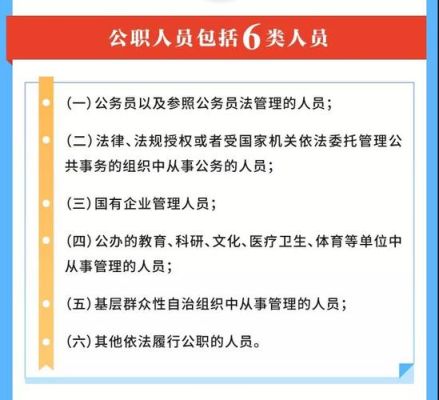 公职人员包括6类人员

（一）公务员以及参照公务员法管理的人员；

（二）法律、法规授权或者受国家机关依法委托管理公共事务的组织中从事公务的人员；

（三）国有企业管理人员；

（四）公办的教育、科研、文化、医疗卫生、体育等单位中从事管理的人员；

（五）基层群众性自治组织中从事管理的人员；

（六）其他依法履行公职的人员。